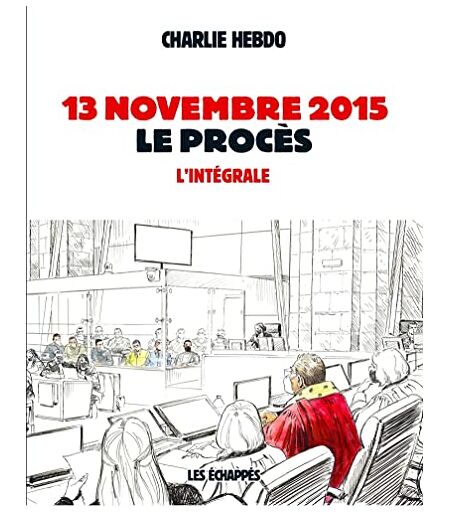 CHARLIE HEBDO

13 NOVEMBRE 2015
LE PROCÈS

L'INTÉGRALE

LES ÉCHAPPÉS